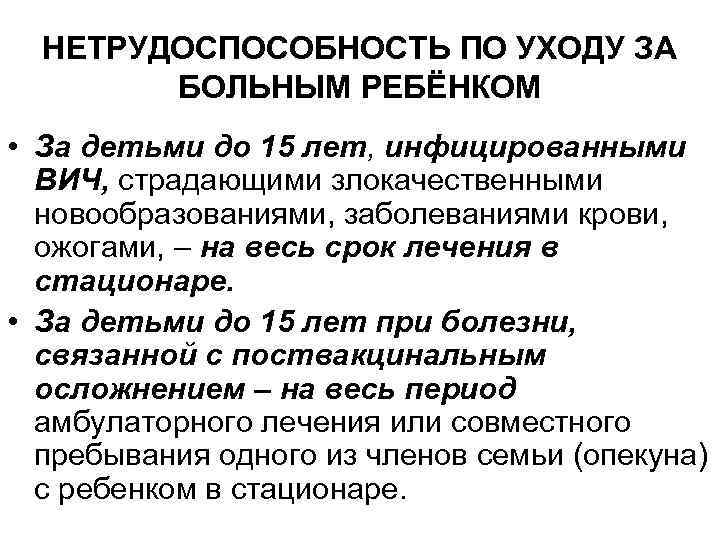 НЕТРУДОСПОСОБНОСТЬ ПО УХОДУ ЗА БОЛЬНЫМ РЕБЁНКОМ

• За детьми до 15 лет, инфицированными ВИЧ, страдающими злокачественными новообразованиями, заболеваниями крови, ожогами, – на весь срок лечения в стационаре.

• За детьми до 15 лет при болезни, связанной с поствакцинальным осложнением – на весь период амбулаторного лечения или совместного пребывания одного из членов семьи (опекуна) с ребенком в стационаре.